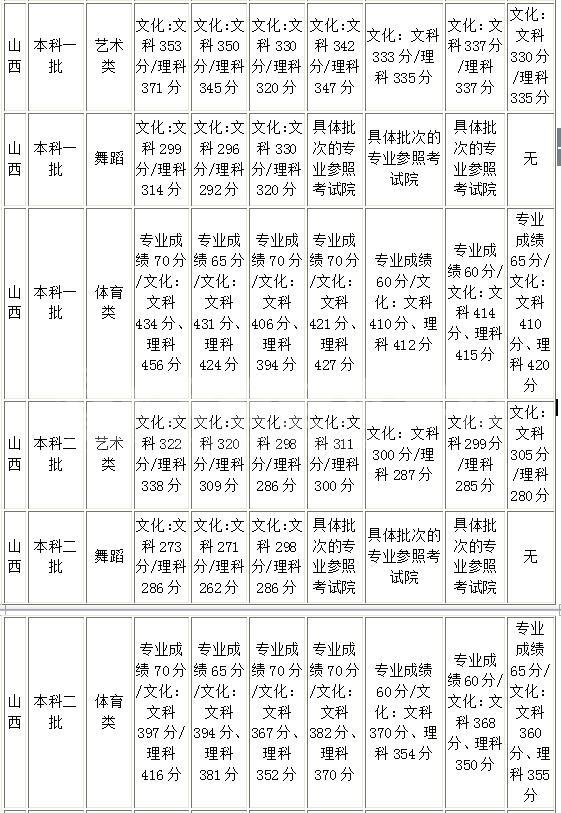 | 山西 | 本科一批 | 艺术类 | 文化:文科353分/理科371分 | 文化:文科350分/理科345分 | 文化:文科330分/理科320分 | 文化:文科342分/理科347分 | 文化：文科333分/理科335分 | 文化：文科337分/理科337分 | 文化：文科330分/理科335分 |
|---|---|---|---|---|---|---|---|---|---|
| 山西 | 本科一批 | 舞蹈 | 文化:文科299分/理科314分 | 文化:文科296分/理科292分 | 文化:文科330分/理科320分 | 具体批次的专业参照考试院 | 具体批次的专业参照考试院 | 具体批次的专业参照考试院 | 无 |
| 山西 | 本科一批 | 体育类 | 专业成绩70分/文化：文科434分、理科456分 | 专业成绩65分/文化：文科431分、理科424分 | 专业成绩70分/文化：文科406分、理科394分 | 专业成绩70分/文化：文科421分、理科427分 | 专业成绩60分/文化：文科410分、理科412分 | 专业成绩60分/文化：文科414分、理科415分 | 专业成绩65分/文化：文科410分、理科420分 |
| 山西 | 本科二批 | 艺术类 | 文化:文科322分/理科338分 | 文化:文科320分/理科309分 | 文化:文科298分/理科286分 | 文化:文科311分/理科300分 | 文化：文科300分/理科287分 | 文化：文科299分/理科285分 | 文化：文科305分/理科280分 |
| 山西 | 本科二批 | 舞蹈 | 文化:文科273分/理科286分 | 文化:文科271分/理科262分 | 文化:文科298分/理科286分 | 具体批次的专业参照考试院 | 具体批次的专业参照考试院 | 具体批次的专业参照考试院 | 无 |
| 山西 | 本科二批 | 体育类 | 专业成绩70分/文化：文科397分/理科416分 | 专业成绩65分/文化：文科394分、理科381分 | 专业成绩70分/文化：文科367分、理科352分 | 专业成绩70分/文化：文科382分、理科370分 | 专业成绩60分/文化：文科370分、理科354分 | 专业成绩60分/文化：文科368分、理科350分 | 专业成绩65分/文化：文科360分、理科355分 |